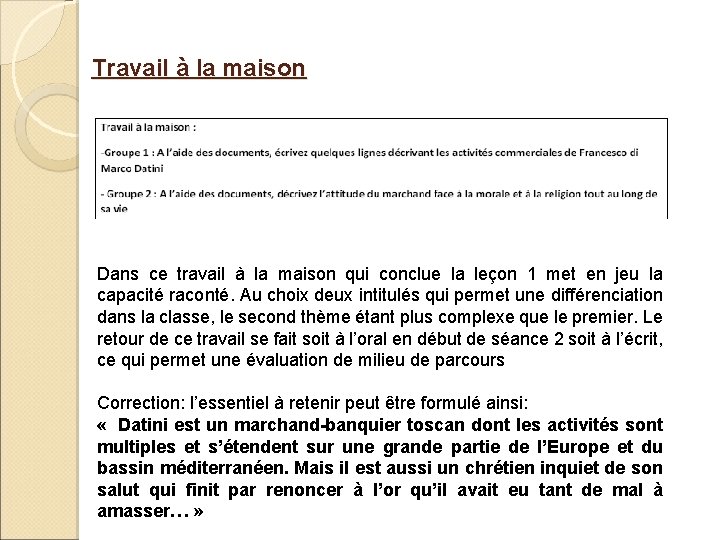 Travail à la maison

Travail à la maison :

-Groupe 1 : A l'aide des documents, écrivez quelques lignes décrivant les activités commerciales de Francesco di Marco Datini

- Groupe 2 : A l'aide des documents, décrivez l'attitude du marchand face à la morale et à la religion tout au long de sa vie

Dans ce travail à la maison qui conclue la leçon 1 met en jeu la capacité raconté. Au choix deux intitulés qui permet une différenciation dans la classe, le second thème étant plus complexe que le premier. Le retour de ce travail se fait soit à l'oral en début de séance 2 soit à l'écrit, ce qui permet une évaluation de milieu de parcours

Correction: l'essentiel à retenir peut être formulé ainsi:
« Datini est un marchand-banquier toscan dont les activités sont multiples et s'étendent sur une grande partie de l'Europe et du bassin méditerranéen. Mais il est aussi un chrétien inquiet de son salut qui finit par renoncer à l'or qu'il avait eu tant de mal à amasser… »